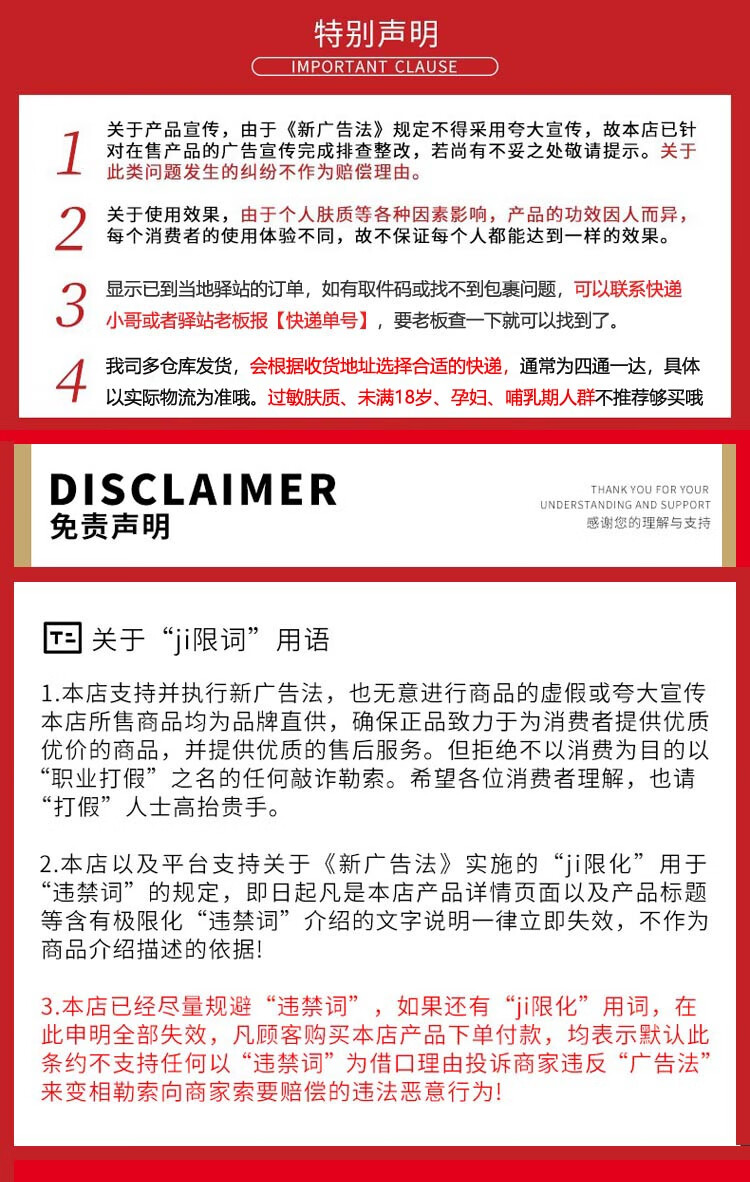 特别声明
IMPORTANT CLAUSE

1 关于产品宣传，由于《新广告法》规定不得采用夸大宣传，故本店已针对在售产品的广告宣传完成排查整改，若尚有不妥之处敬请提示。关于此类问题发生的纠纷不作为赔偿理由。

2 关于使用效果，由于个人肤质等各种因素影响，产品的功效因人而异，每个消费者的使用体验不同，故不保证每个人都能达到一样的效果。

3 显示已到当地驿站的订单，如有取件码或找不到包裹问题，可以联系快递小哥或者驿站老板报【快递单号】，要老板查一下就可以找到了。

4 我司多仓库发货，会根据收货地址选择合适的快递，通常为四通一达，具体以实际物流为准哦。过敏肤质、未满18岁、孕妇、哺乳期人群不推荐够买哦

DISCLAIMER
免责声明
THANK YOU FOR YOUR UNDERSTANDING AND SUPPORT
感谢您的理解与支持

关于“ji限词”用语

1.本店支持并执行新广告法，也无意进行商品的虚假或夸大宣传本店所售商品均为品牌直供，确保正品致力于为消费者提供优质优价的商品，并提供优质的售后服务。但拒绝不以消费为目的以“职业打假”之名的任何敲诈勒索。希望各位消费者理解，也请“打假”人士高抬贵手。

2.本店以及平台支持关于《新广告法》实施的“ji限化”用于“违禁词”的规定，即日起凡是本店产品详情页面以及产品标题等含有极限化“违禁词”介绍的文字说明一律立即失效，不作为商品介绍描述的依据!

3.本店已经尽量规避“违禁词”，如果还有“ji限化”用词，在此申明全部失效，凡顾客购买本店产品下单付款，均表示默认此条约不支持任何以“违禁词”为借口理由投诉商家违反“广告法”来变相勒索向商家索要赔偿的违法恶意行为!